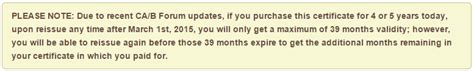 PLEASE NOTE: Due to recent CA/B Forum updates, if you purchase this certificate for 4 or 5 years today, upon reissue any time after March 1st, 2015, you will only get a maximum of 39 months validity; however, you will be able to reissue again before those 39 months expire to get the additional months remaining in your certificate in which you paid for.